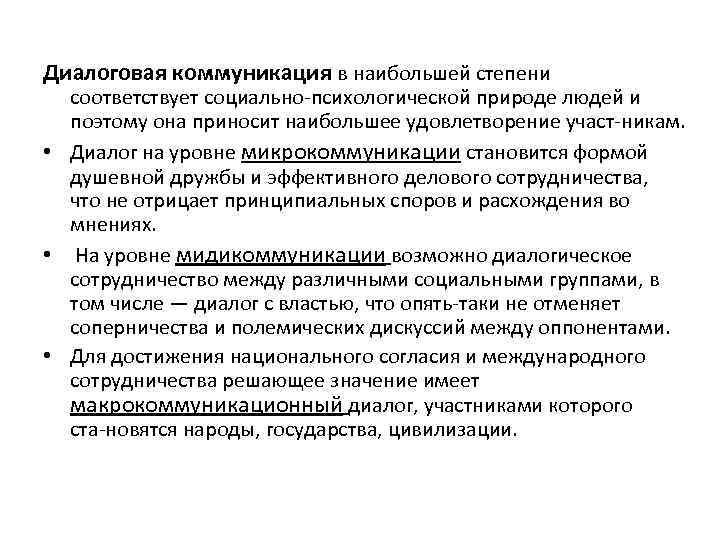 Диалоговая коммуникация в наибольшей степени соответствует социально-психологической природе людей и поэтому она приносит наибольшее удовлетворение участ-никам.

• Диалог на уровне микрокоммуникации становится формой душевной дружбы и эффективного делового сотрудничества, что не отрицает принципиальных споров и расхождения во мнениях.

• На уровне мидикоммуникации возможно диалогическое сотрудничество между различными социальными группами, в том числе — диалог с властью, что опять-таки не отменяет соперничества и полемических дискуссий между оппонентами.

• Для достижения национального согласия и международного сотрудничества решающее значение имеет макрокоммуникационный диалог, участниками которого ста-новятся народы, государства, цивилизации.